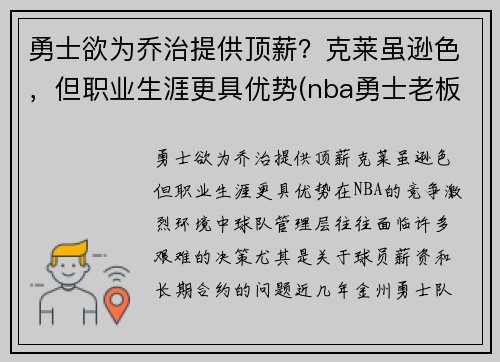 勇士欲为乔治提供顶薪？克莱虽逊色，但职业生涯更具优势(nba勇士老板

勇士欲为乔治提供顶薪克莱虽逊色但职业生涯更具优势在NBA的竞争激烈环境中球队管理层往往面临许多艰难的决策尤其是关于球员薪资和长期合约的问题近几年金州勇士队